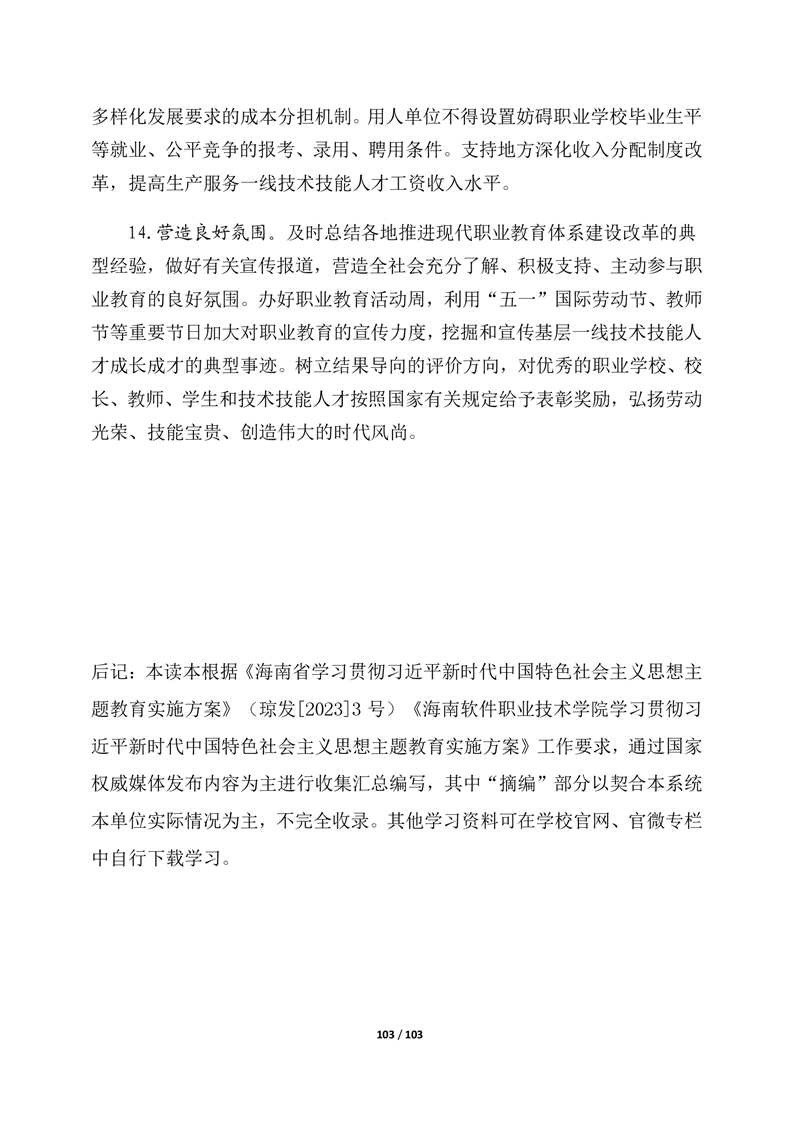 多样化发展要求的成本分担机制。用人单位不得设置妨碍职业学校毕业生平等就业、公平竞争的报考、录用、聘用条件。支持地方深化收入分配制度改革，提高生产服务一线技术技能人才工资收入水平。

14.营造良好氛围。及时总结各地推进现代职业教育体系建设改革的典型经验，做好有关宣传报道，营造全社会充分了解、积极支持、主动参与职业教育的良好氛围。办好职业教育活动周，利用“五一”国际劳动节、教师节等重要节日加大对职业教育的宣传力度，挖掘和宣传基层一线技术技能人才成长成才的典型事迹。树立结果导向的评价方向，对优秀的职业学校、校长、教师、学生和技术技能人才按照国家有关规定给予表彰奖励，弘扬劳动光荣、技能宝贵、创造伟大的时代风尚。

后记：本读本根据《海南省学习贯彻习近平新时代中国特色社会主义思想主题教育实施方案》（琼发[2023]3 号）《海南软件职业技术学院学习贯彻习近平新时代中国特色社会主义思想主题教育实施方案》工作要求，通过国家权威媒体发布内容为主进行收集汇总编写，其中“摘编”部分以契合本系统本单位实际情况为主，不完全收录。其他学习资料可在学校官网、官微专栏中自行下载学习。

103 / 103